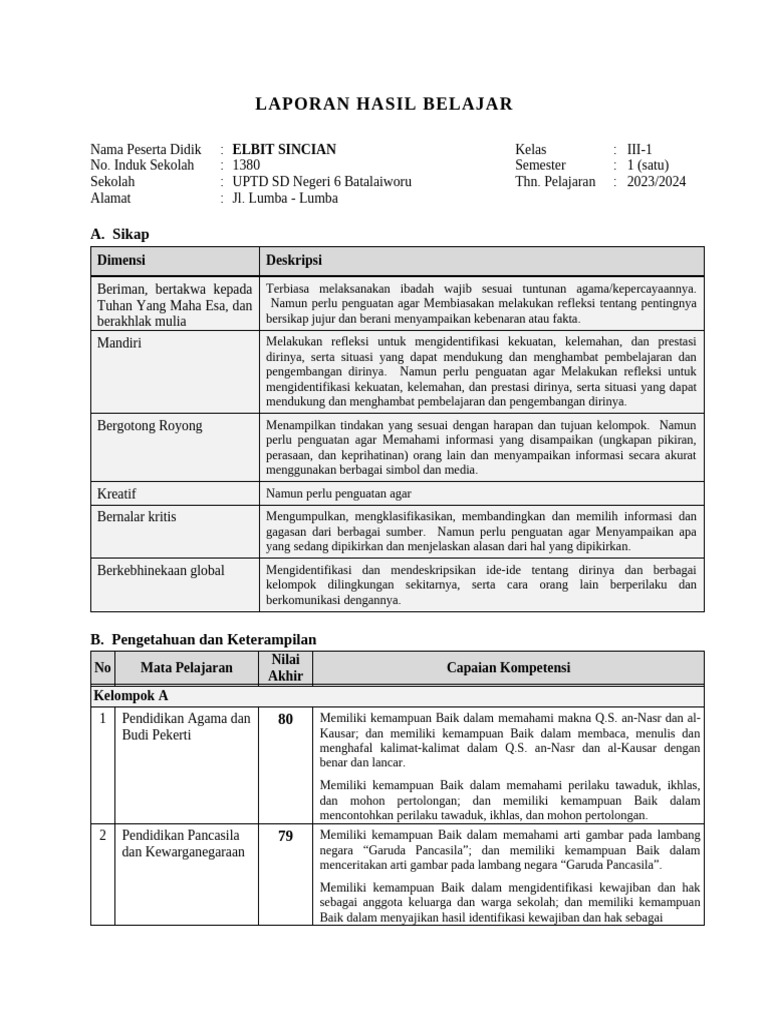 LAPORAN HASIL BELAJAR

Nama Peserta Didik : ELBIT SINCIAN
No. Induk Sekolah : 1380
Sekolah : UPTD SD Negeri 6 Batalaiworu
Alamat : Jl. Lumba - Lumba

Kelas : III-1
Semester : 1 (satu)
Thn. Pelajaran : 2023/2024

A. Sikap

| Dimensi | Deskripsi |
|---|---|
| Beriman, bertakwa kepada Tuhan Yang Maha Esa, dan berakhlak mulia | Terbiasa melaksanakan ibadah wajib sesuai tuntunan agama/kepercayaannya. Namun perlu penguatan agar Membiasakan melakukan refleksi tentang pentingnya bersikap jujur dan berani menyampaikan kebenaran atau fakta. |
| Mandiri | Melakukan refleksi untuk mengidentifikasi kekuatan, kelemahan, dan prestasi dirinya, serta situasi yang dapat mendukung dan menghambat pembelajaran dan pengembangan dirinya. Namun perlu penguatan agar Melakukan refleksi untuk mengidentifikasi kekuatan, kelemahan, dan prestasi dirinya, serta situasi yang dapat mendukung dan menghambat pembelajaran dan pengembangan dirinya. |
| Bergotong Royong | Menampilkan tindakan yang sesuai dengan harapan dan tujuan kelompok. Namun perlu penguatan agar Memahami informasi yang disampaikan (ungkapan pikiran, perasaan, dan keprihatinan) orang lain dan menyampaikan informasi secara akurat menggunakan berbagai simbol dan media. |
| Kreatif | Namun perlu penguatan agar |
| Bernalar kritis | Mengumpulkan, mengklasifikasikan, membandingkan dan memilih informasi dan gagasan dari berbagai sumber. Namun perlu penguatan agar Menyampaikan apa yang sedang dipikirkan dan menjelaskan alasan dari hal yang dipikirkan. |
| Berkebhinekaan global | Mengidentifikasi dan mendeskripsikan ide-ide tentang dirinya dan berbagai kelompok dilingkungan sekitarnya, serta cara orang lain berperilaku dan berkomunikasi dengannya. |

B. Pengetahuan dan Keterampilan

| No | Mata Pelajaran | Nilai Akhir | Capaian Kompetensi |
|---|---|---|---|
| Kelompok A | | | |
| 1 | Pendidikan Agama dan Budi Pekerti | 80 | Memiliki kemampuan Baik dalam memahami makna Q.S. an-Nasr dan al-Kausar; dan memiliki kemampuan Baik dalam membaca, menulis dan menghafal kalimat-kalimat dalam Q.S. an-Nasr dan al-Kausar dengan benar dan lancar. Memiliki kemampuan Baik dalam memahami perilaku tawaduk, ikhlas, dan mohon pertolongan; dan memiliki kemampuan Baik dalam mencontohkan perilaku tawaduk, ikhlas, dan mohon pertolongan. |
| 2 | Pendidikan Pancasila dan Kewarganegaraan | 79 | Memiliki kemampuan Baik dalam memahami arti gambar pada lambang negara “Garuda Pancasila”; dan memiliki kemampuan Baik dalam menceritakan arti gambar pada lambang negara “Garuda Pancasila”. Memiliki kemampuan Baik dalam mengidentifikasi kewajiban dan hak sebagai anggota keluarga dan warga sekolah; dan memiliki kemampuan Baik dalam menyajikan hasil identifikasi kewajiban dan hak sebagai |